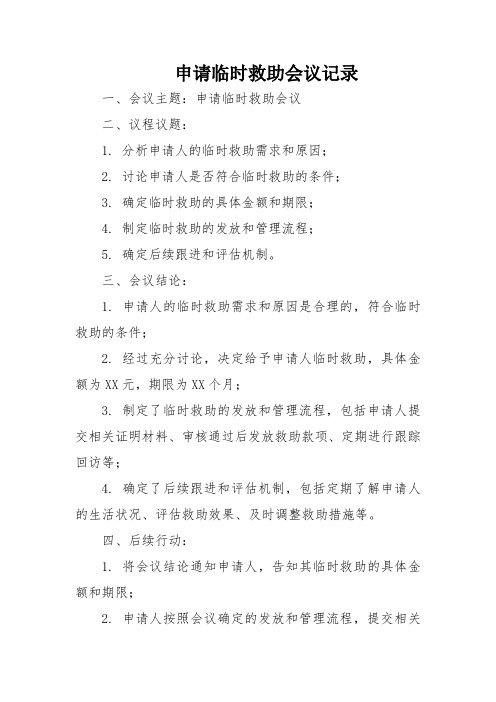 申请临时救助会议记录

一、会议主题：申请临时救助会议

二、议程议题：

1. 分析申请人的临时救助需求和原因；

2. 讨论申请人是否符合临时救助的条件；

3. 确定临时救助的具体金额和期限；

4. 制定临时救助的发放和管理流程；

5. 确定后续跟进和评估机制。

三、会议结论：

1. 申请人的临时救助需求和原因是合理的，符合临时救助的条件；

2. 经过充分讨论，决定给予申请人临时救助，具体金额为XX元，期限为XX个月；

3. 制定了临时救助的发放和管理流程，包括申请人提交相关证明材料、审核通过后发放救助款项、定期进行跟踪回访等；

4. 确定了后续跟进和评估机制，包括定期了解申请人的生活状况、评估救助效果、及时调整救助措施等。

四、后续行动：

1. 将会议结论通知申请人，告知其临时救助的具体金额和期限；

2. 申请人按照会议确定的发放和管理流程，提交相关